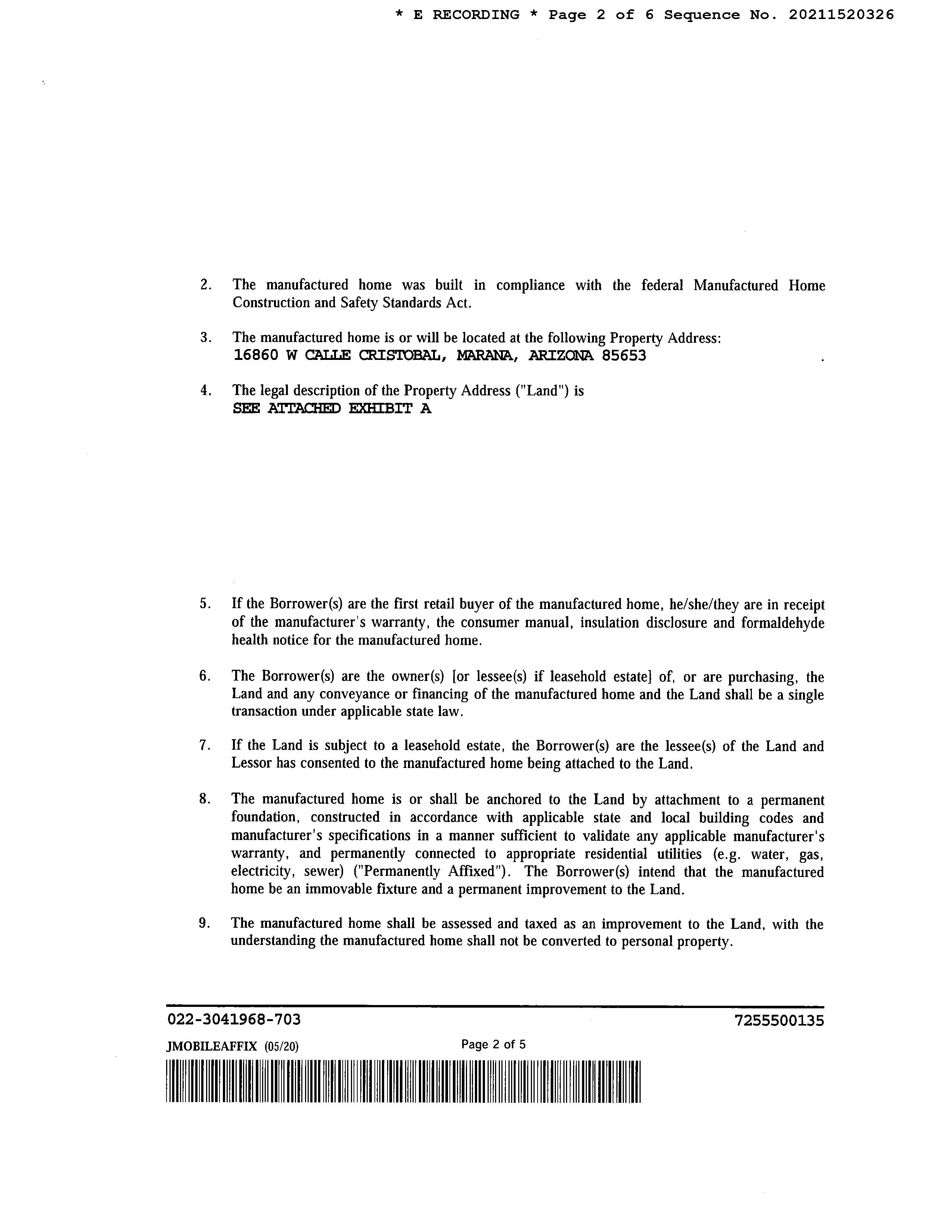 * E RECORDING * Page 2 of 6 Sequence No. 20211520326

2. The manufactured home was built in compliance with the federal Manufactured Home Construction and Safety Standards Act.

3. The manufactured home is or will be located at the following Property Address:
16860 W CALLE CRISTOBAL, MARANA, ARIZONA 85653 .

4. The legal description of the Property Address ("Land") is
SEE ATTACHED EXHIBIT A

5. If the Borrower(s) are the first retail buyer of the manufactured home, he/she/they are in receipt of the manufacturer's warranty, the consumer manual, insulation disclosure and formaldehyde health notice for the manufactured home.

6. The Borrower(s) are the owner(s) [or lessee(s) if leasehold estate] of, or are purchasing, the Land and any conveyance or financing of the manufactured home and the Land shall be a single transaction under applicable state law.

7. If the Land is subject to a leasehold estate, the Borrower(s) are the lessee(s) of the Land and Lessor has consented to the manufactured home being attached to the Land.

8. The manufactured home is or shall be anchored to the Land by attachment to a permanent foundation, constructed in accordance with applicable state and local building codes and manufacturer's specifications in a manner sufficient to validate any applicable manufacturer's warranty, and permanently connected to appropriate residential utilities (e.g. water, gas, electricity, sewer) ("Permanently Affixed"). The Borrower(s) intend that the manufactured home be an immovable fixture and a permanent improvement to the Land.

9. The manufactured home shall be assessed and taxed as an improvement to the Land, with the understanding the manufactured home shall not be converted to personal property.

022-3041968-703 7255500135

JMOBILEAFFIX (05/20) Page 2 of 5